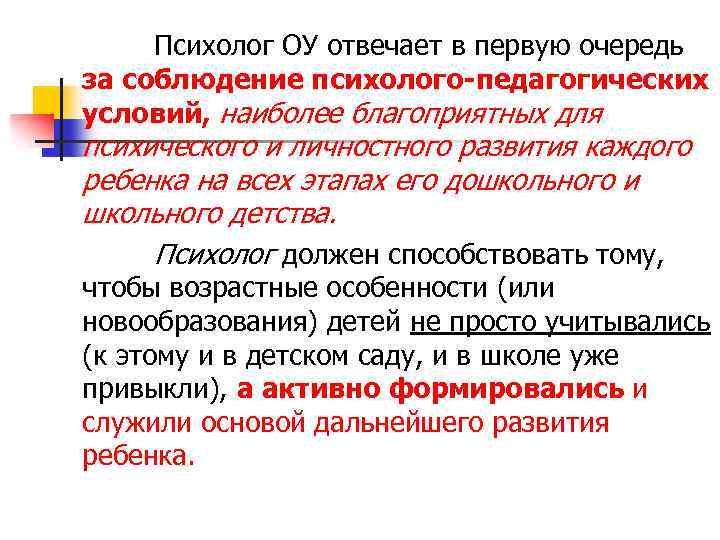 Психолог ОУ отвечает в первую очередь за соблюдение психолого-педагогических условий, наиболее благоприятных для психического и личностного развития каждого ребенка на всех этапах его дошкольного и школьного детства.

Психолог должен способствовать тому, чтобы возрастные особенности (или новообразования) детей не просто учитывались (к этому и в детском саду, и в школе уже привыкли), а активно формировались и служили основой дальнейшего развития ребенка.